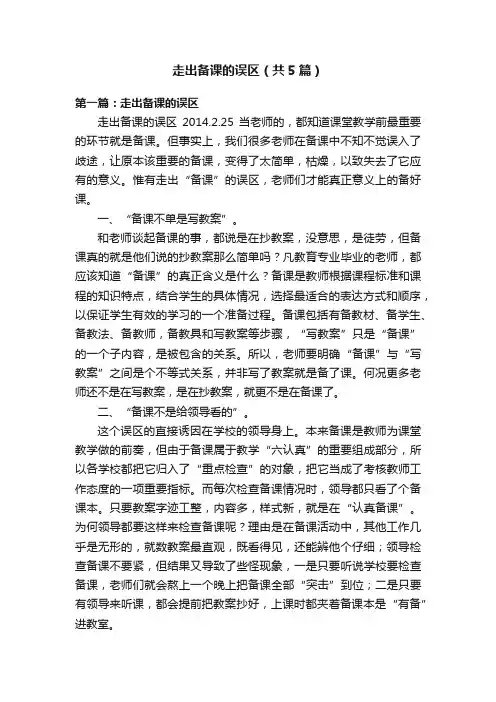 走出备课的误区（共5篇）

第一篇：走出备课的误区

走出备课的误区 2014.2.25 当老师的，都知道课堂教学前最重要的环节就是备课。但事实上，我们很多老师在备课中不知不觉误入了歧途，让原本该重要的备课，变得了太简单，枯燥，以致失去了它应有的意义。惟有走出“备课”的误区，老师们才能真正意义上的备好课。

一、“备课不单是写教案”。

和老师谈起备课的事，都说是在抄教案，没意思，是徒劳，但备课真的就是他们说的抄教案那么简单吗？凡教育专业毕业的老师，都应该知道“备课”的真正含义是什么？备课是教师根据课程标准和课程的知识特点，结合学生的具体情况，选择最适合的表达方式和顺序，以保证学生有效的学习的一个准备过程。备课包括有备教材、备学生、备教法、备教师，备教具和写教案等步骤，“写教案”只是“备课”的一个子内容，是被包含的关系。所以，老师要明确“备课”与“写教案”之间是个不等式关系，并非写了教案就是备了课。何况更多老师还不是在写教案，是在抄教案，就更不是在备课了。

二、“备课不是给领导看的”。

这个误区的直接诱因在学校的领导身上。本来备课是教师为课堂教学做的前奏，但由于备课属于教学“六认真”的重要组成部分，所以各学校都把它归入了“重点检查”的对象，把它当成了考核教师工作态度的一项重要指标。而每次检查备课情况时，领导都只看了个备课本。只要教案字迹工整，内容多，样式新，就是在“认真备课”。为何领导都要这样来检查备课呢？理由是在备课活动中，其他工作几乎是无形的，就数教案最直观，既看得见，还能辨他个仔细；领导检查备课不要紧，但结果又导致了些怪现象，一是只要听说学校要检查备课，老师们就会熬上一个晚上把备课全部“突击”到位；二是只要有领导来听课，都会提前把教案抄好，上课时都夹着备课本是“有备”进教室。